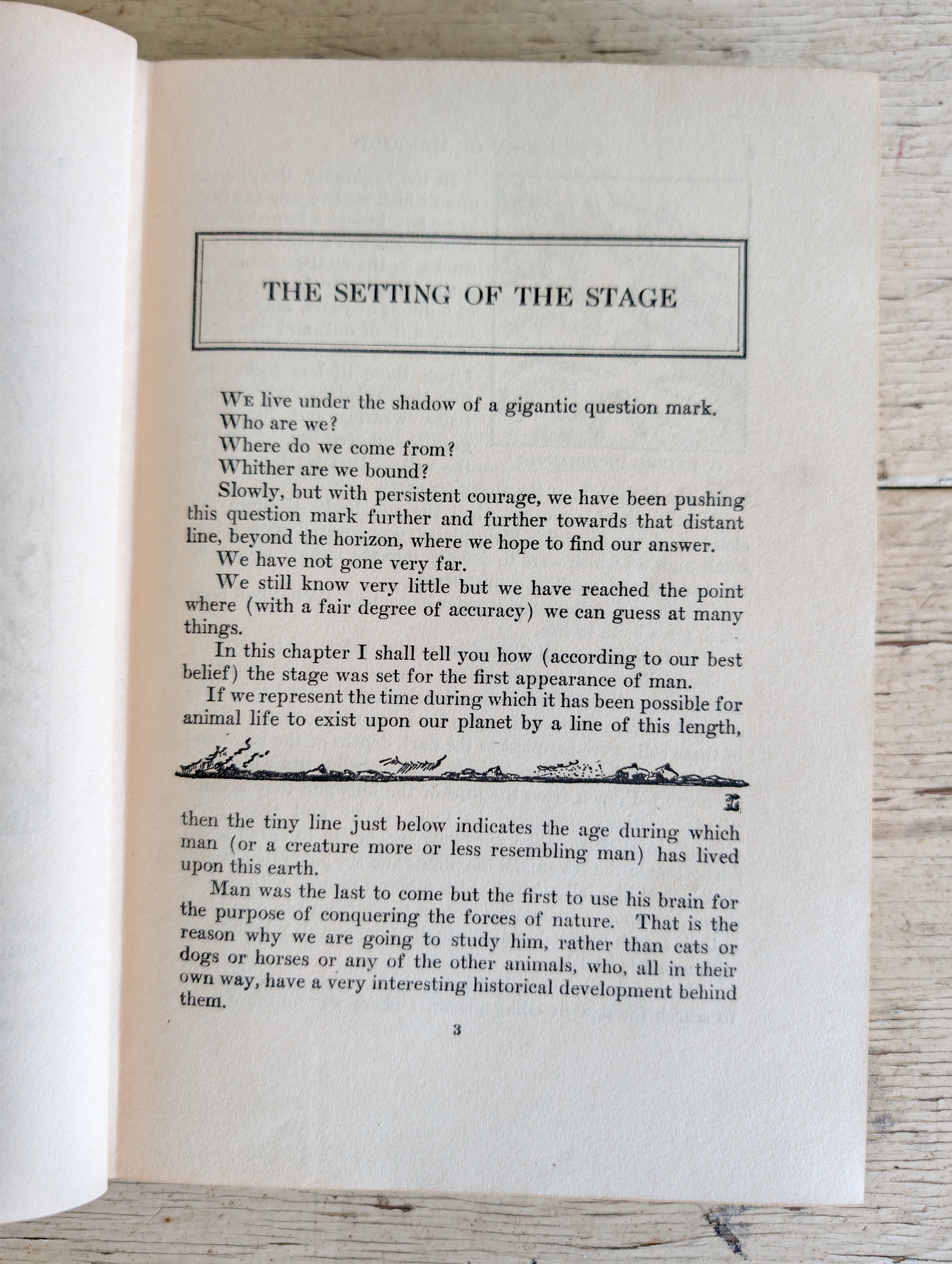 THE SETTING OF THE STAGE

We live under the shadow of a gigantic question mark.

Who are we?

Where do we come from?

Whither are we bound?

Slowly, but with persistent courage, we have been pushing this question mark further and further towards that distant line, beyond the horizon, where we hope to find our answer.

We have not gone very far.

We still know very little but we have reached the point where (with a fair degree of accuracy) we can guess at many things.

In this chapter I shall tell you how (according to our best belief) the stage was set for the first appearance of man.

If we represent the time during which it has been possible for animal life to exist upon our planet by a line of this length,

then the tiny line just below indicates the age during which man (or a creature more or less resembling man) has lived upon this earth.

Man was the last to come but the first to use his brain for the purpose of conquering the forces of nature. That is the reason why we are going to study him, rather than cats or dogs or horses or any of the other animals, who, all in their own way, have a very interesting historical development behind them.

3